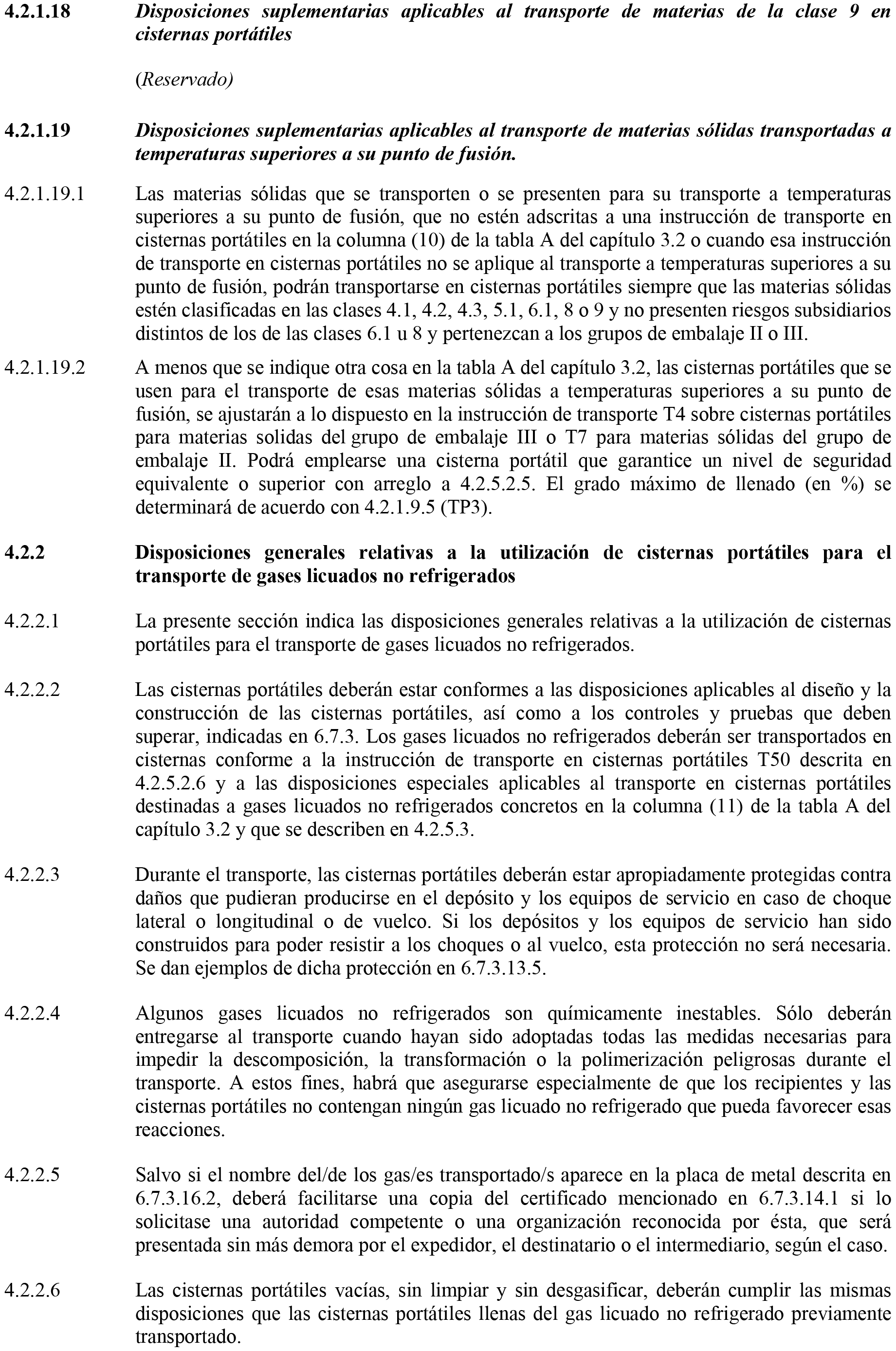 4.2.1.18 Disposiciones suplementarias aplicables al transporte de materias de la clase 9 en cisternas portátiles

(Reservado)

4.2.1.19 Disposiciones suplementarias aplicables al transporte de materias sólidas transportadas a temperaturas superiores a su punto de fusión.

4.2.1.19.1 Las materias sólidas que se transporten o se presenten para su transporte a temperaturas superiores a su punto de fusión, que no estén adscritas a una instrucción de transporte en cisternas portátiles en la columna (10) de la tabla A del capítulo 3.2 o cuando esa instrucción de transporte en cisternas portátiles no se aplique al transporte a temperaturas superiores a su punto de fusión, podrán transportarse en cisternas portátiles siempre que las materias sólidas estén clasificadas en las clases 4.1, 4.2, 4.3, 5.1, 6.1, 8 o 9 y no presenten riesgos subsidiarios distintos de los de las clases 6.1 u 8 y pertenezcan a los grupos de embalaje II o III.

4.2.1.19.2 A menos que se indique otra cosa en la tabla A del capítulo 3.2, las cisternas portátiles que se usen para el transporte de esas materias sólidas a temperaturas superiores a su punto de fusión, se ajustarán a lo dispuesto en la instrucción de transporte T4 sobre cisternas portátiles para materias solidas del grupo de embalaje III o T7 para materias sólidas del grupo de embalaje II. Podrá emplearse una cisterna portátil que garantice un nivel de seguridad equivalente o superior con arreglo a 4.2.5.2.5. El grado máximo de llenado (en %) se determinará de acuerdo con 4.2.1.9.5 (TP3).

4.2.2 Disposiciones generales relativas a la utilización de cisternas portátiles para el transporte de gases licuados no refrigerados

4.2.2.1 La presente sección indica las disposiciones generales relativas a la utilización de cisternas portátiles para el transporte de gases licuados no refrigerados.

4.2.2.2 Las cisternas portátiles deberán estar conformes a las disposiciones aplicables al diseño y la construcción de las cisternas portátiles, así como a los controles y pruebas que deben superar, indicadas en 6.7.3. Los gases licuados no refrigerados deberán ser transportados en cisternas conforme a la instrucción de transporte en cisternas portátiles T50 descrita en 4.2.5.2.6 y a las disposiciones especiales aplicables al transporte en cisternas portátiles destinadas a gases licuados no refrigerados concretos en la columna (11) de la tabla A del capítulo 3.2 y que se describen en 4.2.5.3.

4.2.2.3 Durante el transporte, las cisternas portátiles deberán estar apropiadamente protegidas contra daños que pudieran producirse en el depósito y los equipos de servicio en caso de choque lateral o longitudinal o de vuelco. Si los depósitos y los equipos de servicio han sido construidos para poder resistir a los choques o al vuelco, esta protección no será necesaria. Se dan ejemplos de dicha protección en 6.7.3.13.5.

4.2.2.4 Algunos gases licuados no refrigerados son químicamente inestables. Sólo deberán entregarse al transporte cuando hayan sido adoptadas todas las medidas necesarias para impedir la descomposición, la transformación o la polimerización peligrosas durante el transporte. A estos fines, habrá que asegurarse especialmente de que los recipientes y las cisternas portátiles no contengan ningún gas licuado no refrigerado que pueda favorecer esas reacciones.

4.2.2.5 Salvo si el nombre del/de los gas/es transportado/s aparece en la placa de metal descrita en 6.7.3.16.2, deberá facilitarse una copia del certificado mencionado en 6.7.3.14.1 si lo solicitase una autoridad competente o una organización reconocida por ésta, que será presentada sin más demora por el expedidor, el destinatario o el intermediario, según el caso.

4.2.2.6 Las cisternas portátiles vacías, sin limpiar y sin desgasificar, deberán cumplir las mismas disposiciones que las cisternas portátiles llenas del gas licuado no refrigerado previamente transportado.